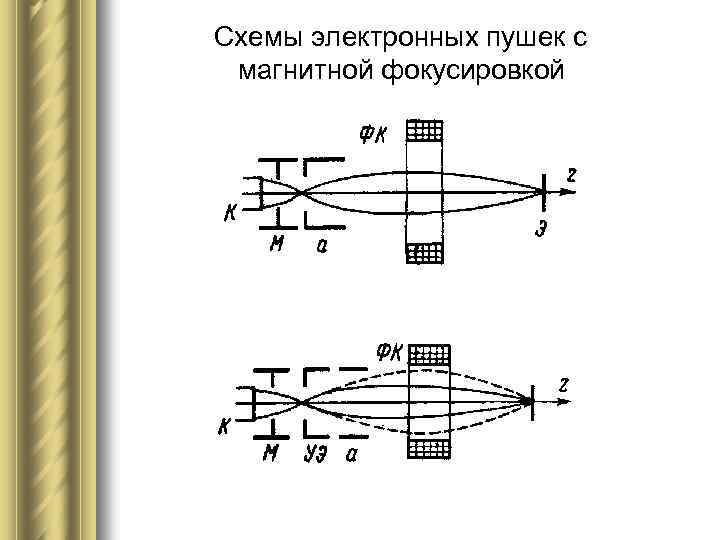 Схемы электронных пушек с магнитной фокусировкой

ФК
z
К
М
а
Э

ФК
z
К
М
УЭ
а